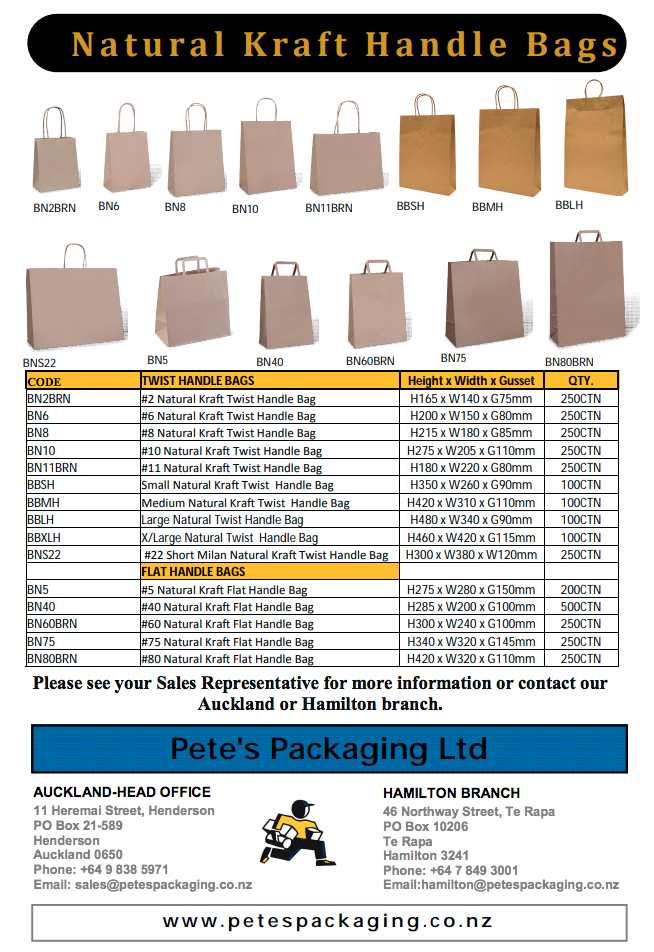 Natural Kraft Handle Bags

BN2BRN BN6 BN8 BN10 BN11BRN BBSH BBMH BBLH

BNS22 BN5 BN40 BN60BRN BN75 BN80BRN

| CODE | TWIST HANDLE BAGS | Height x Width x Gusset | QTY. |
|---|---|---|---|
| BN2BRN | #2 Natural Kraft Twist Handle Bag | H165 x W140 x G75mm | 250CTN |
| BN6 | #6 Natural Kraft Twist Handle Bag | H200 x W150 x G80mm | 250CTN |
| BN8 | #8 Natural Kraft Twist Handle Bag | H215 x W180 x G85mm | 250CTN |
| BN10 | #10 Natural Kraft Twist Handle Bag | H275 x W205 x G110mm | 250CTN |
| BN11BRN | #11 Natural Kraft Twist Handle Bag | H180 x W220 x G80mm | 250CTN |
| BBSH | Small Natural Kraft Twist Handle Bag | H350 x W260 x G90mm | 100CTN |
| BBMH | Medium Natural Kraft Twist Handle Bag | H420 x W310 x G110mm | 100CTN |
| BBLH | Large Natural Twist Handle Bag | H480 x W340 x G90mm | 100CTN |
| BBXLH | X/Large Natural Twist Handle Bag | H460 x W420 x G115mm | 100CTN |
| BNS22 | #22 Short Milan Natural Kraft Twist Handle Bag | H300 x W380 x W120mm | 250CTN |
| | FLAT HANDLE BAGS | | |
| BN5 | #5 Natural Kraft Flat Handle Bag | H275 x W280 x G150mm | 200CTN |
| BN40 | #40 Natural Kraft Flat Handle Bag | H285 x W200 x G100mm | 500CTN |
| BN60BRN | #60 Natural Kraft Flat Handle Bag | H300 x W240 x G100mm | 250CTN |
| BN75 | #75 Natural Kraft Flat Handle Bag | H340 x W320 x G145mm | 250CTN |
| BN80BRN | #80 Natural Kraft Flat Handle Bag | H420 x W320 x G110mm | 250CTN |

Please see your Sales Representative for more information or contact our Auckland or Hamilton branch.

Pete's Packaging Ltd

AUCKLAND-HEAD OFFICE
11 Heremai Street, Henderson
PO Box 21-589
Henderson
Auckland 0650
Phone: +64 9 838 5971
Email: sales@petespackaging.co.nz

HAMILTON BRANCH
46 Northway Street, Te Rapa
PO Box 10206
Te Rapa
Hamilton 3241
Phone: +64 7 849 3001
Email:hamilton@petespackaging.co.nz

www.petespackaging.co.nz